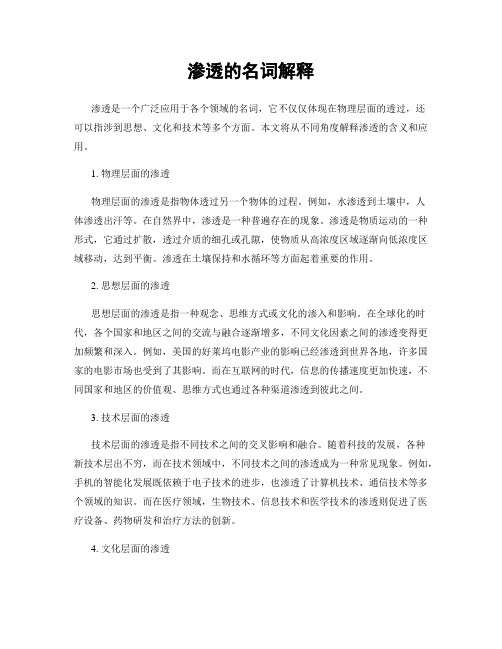 渗透的名词解释

渗透是一个广泛应用于各个领域的名词，它不仅仅体现在物理层面的透过，还可以指涉到思想、文化和技术等多个方面。本文将从不同角度解释渗透的含义和应用。

1. 物理层面的渗透

物理层面的渗透是指物体透过另一个物体的过程。例如，水渗透到土壤中，人体渗透出汗等。在自然界中，渗透是一种普遍存在的现象。渗透是物质运动的一种形式，它通过扩散，透过介质的细孔或孔隙，使物质从高浓度区域逐渐向低浓度区域移动，达到平衡。渗透在土壤保持和水循环等方面起着重要的作用。

2. 思想层面的渗透

思想层面的渗透是指一种观念、思维方式或文化的渗入和影响。在全球化的时代，各个国家和地区之间的交流与融合逐渐增多，不同文化因素之间的渗透变得更加频繁和深入。例如，美国的好莱坞电影产业的影响已经渗透到世界各地，许多国家的电影市场也受到了其影响。而在互联网的时代，信息的传播速度更加快速，不同国家和地区的价值观、思维方式也通过各种渠道渗透到彼此之间。

3. 技术层面的渗透

技术层面的渗透是指不同技术之间的交叉影响和融合。随着科技的发展，各种新技术层出不穷，而在技术领域中，不同技术之间的渗透成为一种常见现象。例如，手机的智能化发展既依赖于电子技术的进步，也渗透了计算机技术、通信技术等多个领域的知识。而在医疗领域，生物技术、信息技术和医学技术的渗透则促进了医疗设备、药物研发和治疗方法的创新。

4. 文化层面的渗透